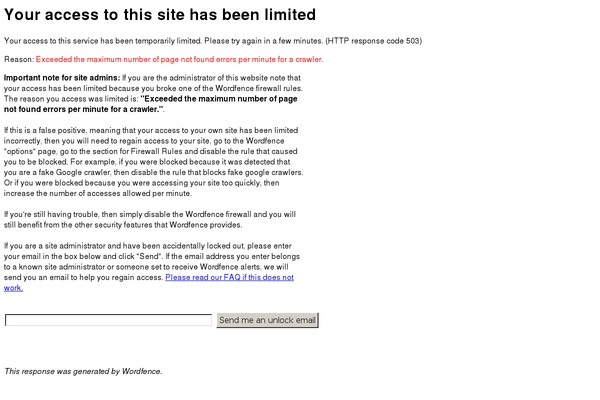 Your access to this site has been limited

Your access to this service has been temporarily limited. Please try again in a few minutes. (HTTP response code 503)

Reason: Exceeded the maximum number of page not found errors per minute for a crawler.

Important note for site admins: If you are the administrator of this website note that your access has been limited because you broke one of the Wordfence firewall rules. The reason you access was limited is: "Exceeded the maximum number of page not found errors per minute for a crawler.".

If this is a false positive, meaning that your access to your own site has been limited incorrectly, then you will need to regain access to your site, go to the Wordfence "options" page, go to the section for Firewall Rules and disable the rule that caused you to be blocked. For example, if you were blocked because it was detected that you are a fake Google crawler, then disable the rule that blocks fake google crawlers. Or if you were blocked because you were accessing your site too quickly, then increase the number of accesses allowed per minute.

If you're still having trouble, then simply disable the Wordfence firewall and you will still benefit from the other security features that Wordfence provides.

If you are a site administrator and have been accidentally locked out, please enter your email in the box below and click "Send". If the email address you enter belongs to a known site administrator or someone set to receive Wordfence alerts, we will send you an email to help you regain access. Please read our FAQ if this does not work.

Send me an unlock email

This response was generated by Wordfence.